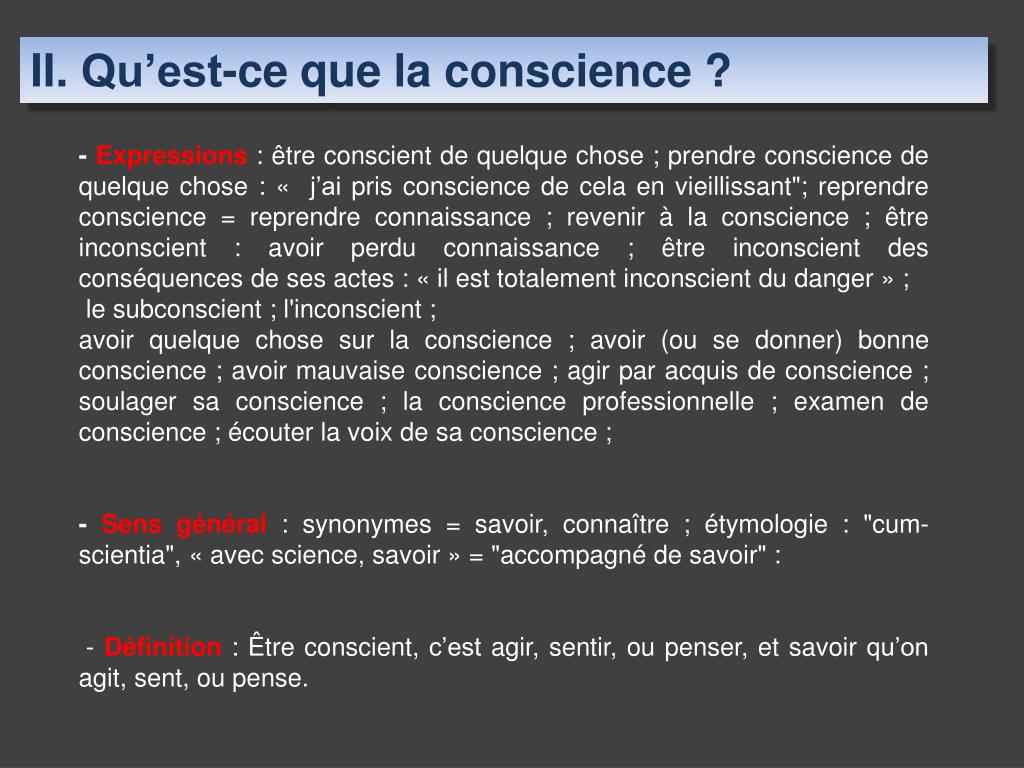 II. Qu’est-ce que la conscience ?

- Expressions : être conscient de quelque chose ; prendre conscience de quelque chose : «  j’ai pris conscience de cela en vieillissant"; reprendre conscience = reprendre connaissance ; revenir à la conscience ; être inconscient : avoir perdu connaissance ; être inconscient des conséquences de ses actes : « il est totalement inconscient du danger » ;
le subconscient ; l'inconscient ;
avoir quelque chose sur la conscience ; avoir (ou se donner) bonne conscience ; avoir mauvaise conscience ; agir par acquis de conscience ; soulager sa conscience ; la conscience professionnelle ; examen de conscience ; écouter la voix de sa conscience ;

- Sens général : synonymes = savoir, connaître ; étymologie : "cum-scientia", « avec science, savoir » = "accompagné de savoir" :

- Définition : Être conscient, c’est agir, sentir, ou penser, et savoir qu’on agit, sent, ou pense.